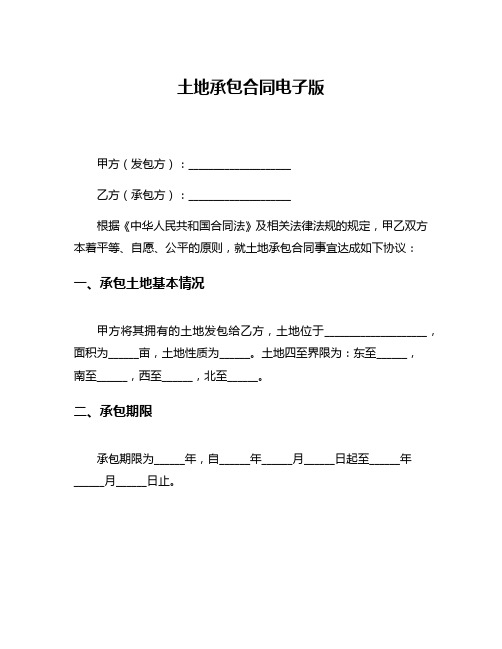 土地承包合同电子版

甲方（发包方）：__________________

乙方（承包方）：__________________

根据《中华人民共和国合同法》及相关法律法规的规定，甲乙双方本着平等、自愿、公平的原则，就土地承包合同事宜达成如下协议：

一、承包土地基本情况

甲方将其拥有的土地发包给乙方，土地位于__________________，面积为_____亩，土地性质为_____。土地四至界限为：东至_____，南至_____，西至_____，北至_____。

二、承包期限

承包期限为_____年，自_____年_____月_____日起至_____年_____月_____日止。